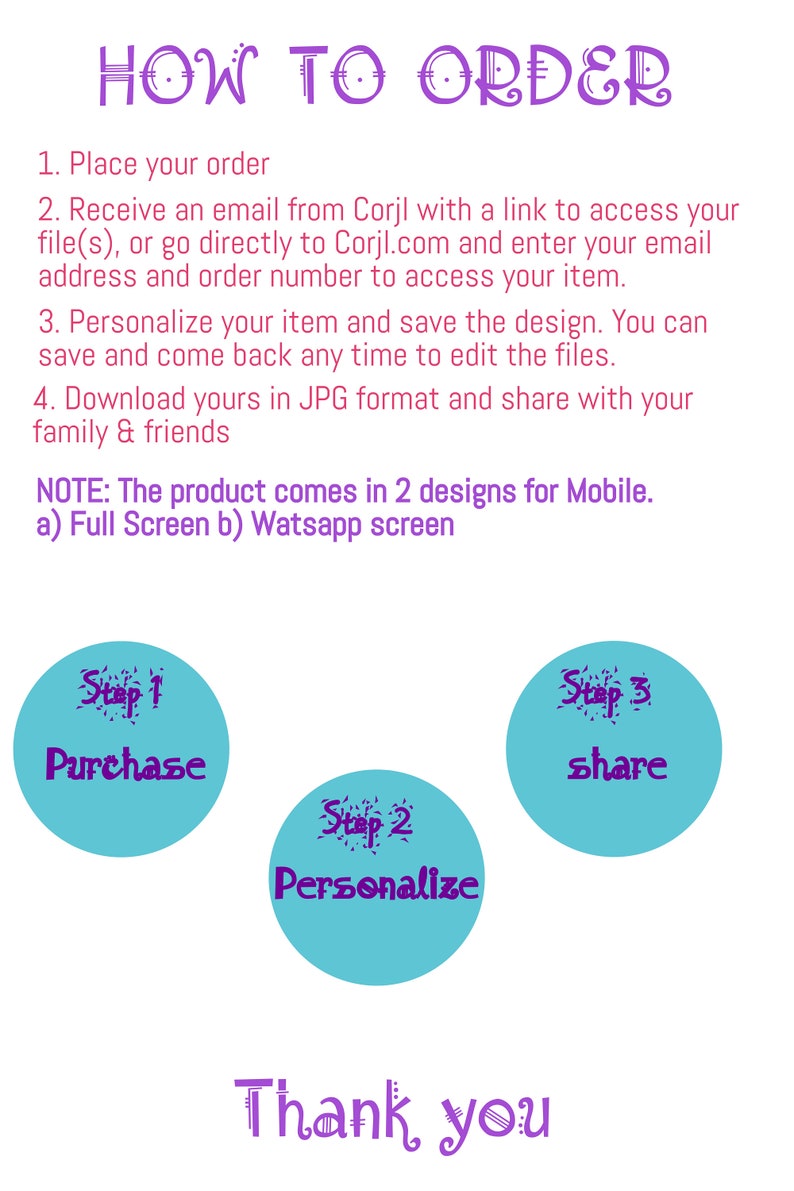 HOW TO ORDER

1. Place your order

2. Receive an email from Corjl with a link to access your file(s), or go directly to Corjl.com and enter your email address and order number to access your item.

3. Personalize your item and save the design. You can save and come back any time to edit the files.

4. Download yours in JPG format and share with your family & friends

NOTE: The product comes in 2 designs for Mobile.
a) Full Screen b) Watsapp screen

Step 1
Purchase

Step 2
Personalize

Step 3
share

Thank you